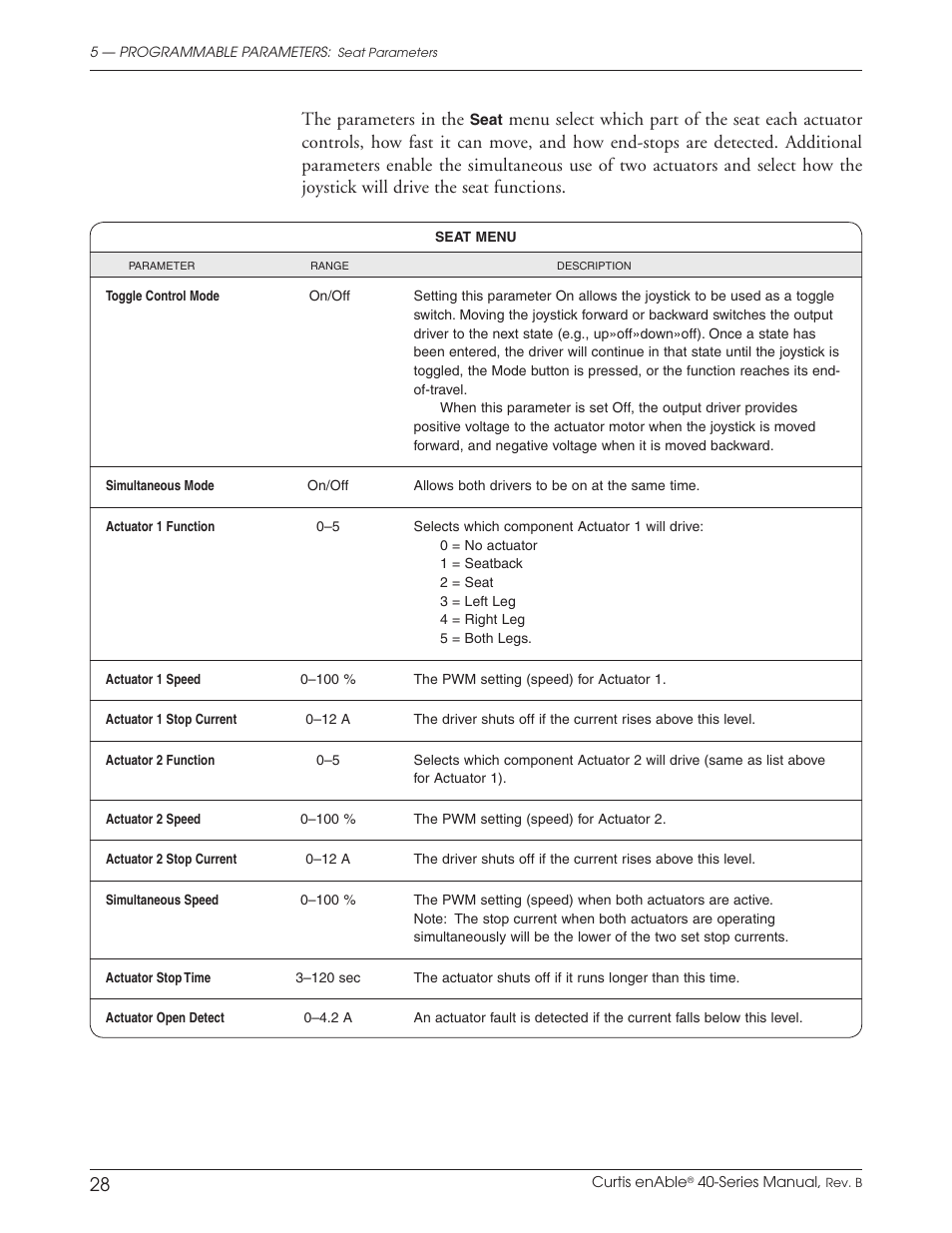 5 — PROGRAMMABLE PARAMETERS: Seat Parameters

The parameters in the Seat menu select which part of the seat each actuator controls, how fast it can move, and how end-stops are detected. Additional parameters enable the simultaneous use of two actuators and select how the joystick will drive the seat functions.

SEAT MENU

| PARAMETER | RANGE | DESCRIPTION |
|---|---|---|
| Toggle Control Mode | On/Off | Setting this parameter On allows the joystick to be used as a toggle switch. Moving the joystick forward or backward switches the output driver to the next state (e.g., up»off»down»off). Once a state has been entered, the driver will continue in that state until the joystick is toggled, the Mode button is pressed, or the function reaches its end-of-travel. When this parameter is set Off, the output driver provides positive voltage to the actuator motor when the joystick is moved forward, and negative voltage when it is moved backward. |
| Simultaneous Mode | On/Off | Allows both drivers to be on at the same time. |
| Actuator 1 Function | 0–5 | Selects which component Actuator 1 will drive: 0 = No actuator 1 = Seatback 2 = Seat 3 = Left Leg 4 = Right Leg 5 = Both Legs. |
| Actuator 1 Speed | 0–100 % | The PWM setting (speed) for Actuator 1. |
| Actuator 1 Stop Current | 0–12 A | The driver shuts off if the current rises above this level. |
| Actuator 2 Function | 0–5 | Selects which component Actuator 2 will drive (same as list above for Actuator 1). |
| Actuator 2 Speed | 0–100 % | The PWM setting (speed) for Actuator 2. |
| Actuator 2 Stop Current | 0–12 A | The driver shuts off if the current rises above this level. |
| Simultaneous Speed | 0–100 % | The PWM setting (speed) when both actuators are active. Note: The stop current when both actuators are operating simultaneously will be the lower of the two set stop currents. |
| Actuator Stop Time | 3–120 sec | The actuator shuts off if it runs longer than this time. |
| Actuator Open Detect | 0–4.2 A | An actuator fault is detected if the current falls below this level. |

28 Curtis enAble® 40-Series Manual, Rev. B